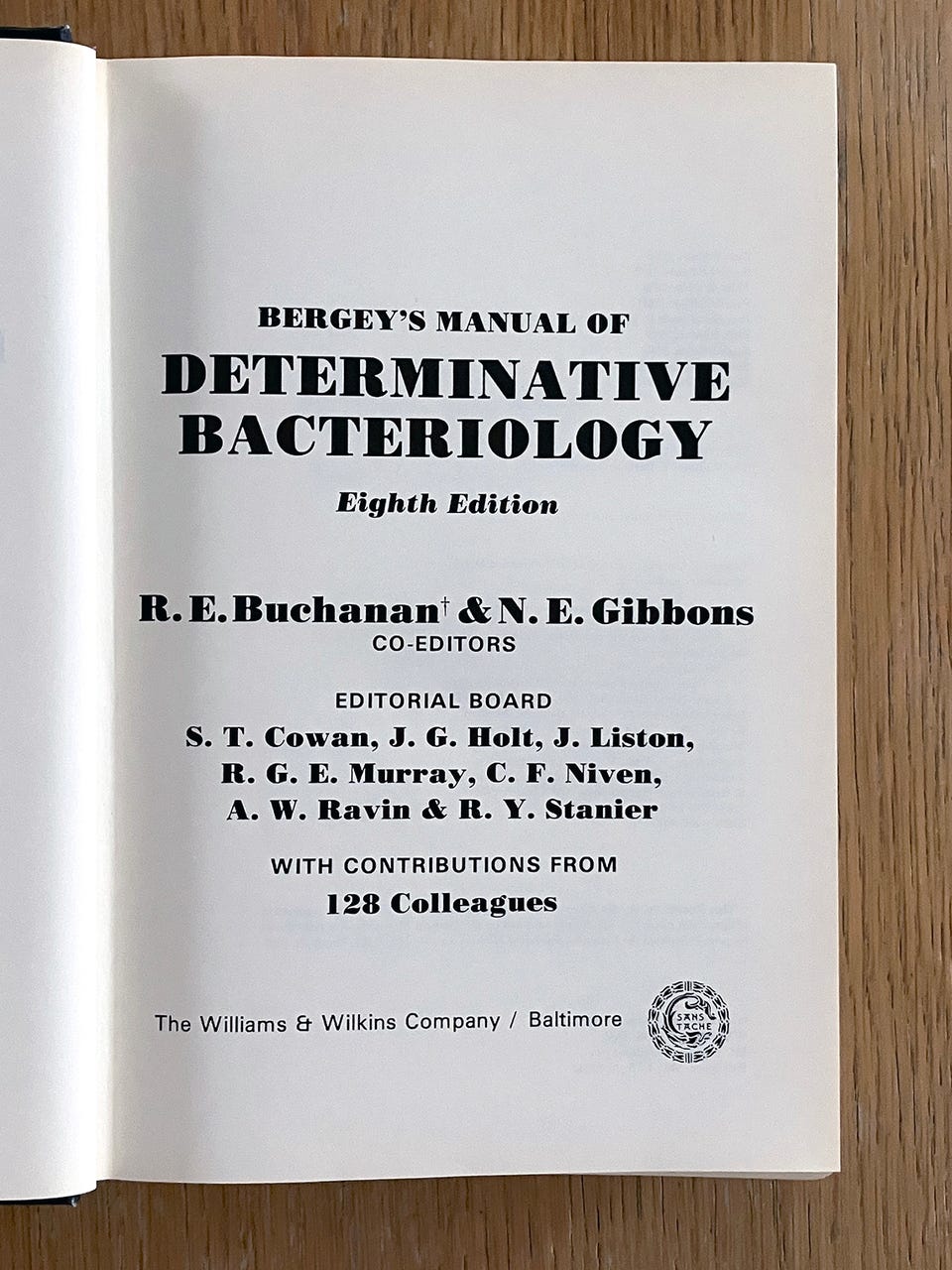 BERGEY'S MANUAL OF
DETERMINATIVE
BACTERIOLOGY

Eighth Edition

R. E. Buchanan$^{†}$ & N. E. Gibbons
CO-EDITORS

EDITORIAL BOARD
S. T. Cowan, J. G. Holt, J. Liston,
R. G. E. Murray, C. F. Niven,
A. W. Ravin & R. Y. Stanier

WITH CONTRIBUTIONS FROM
128 Colleagues

The Williams & Wilkins Company / Baltimore

SANS TACHE